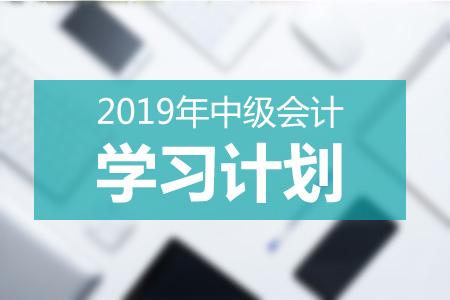 2019年中级会计
学习计划